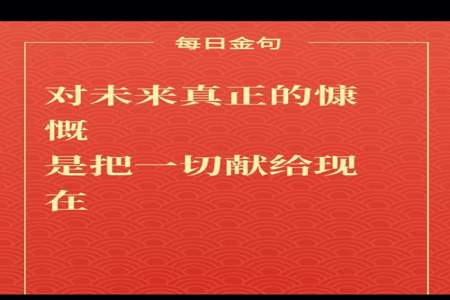 每日金句

对未来真正的慷慨
是把一切献给现在